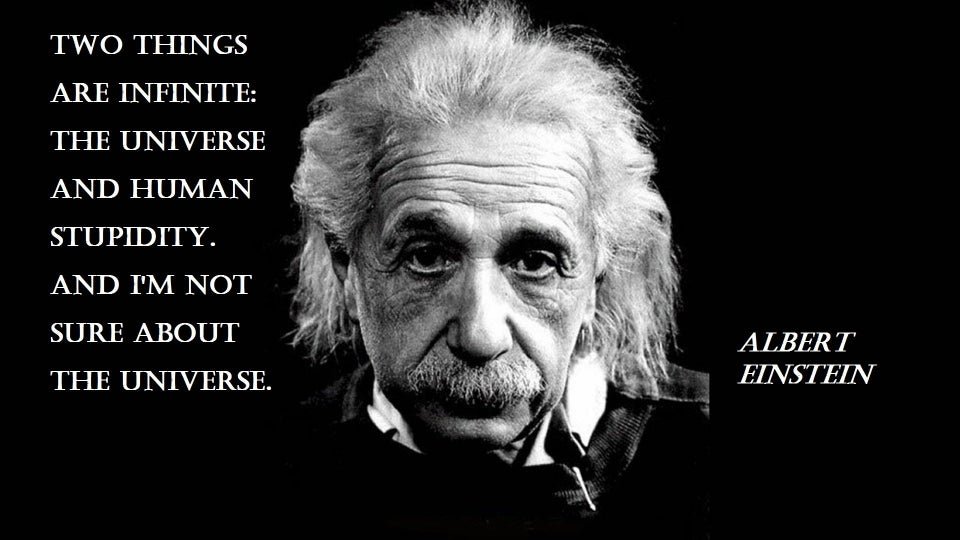 TWO THINGS ARE INFINITE: THE UNIVERSE AND HUMAN STUPIDITY. AND I'M NOT SURE ABOUT THE UNIVERSE.

ALBERT EINSTEIN